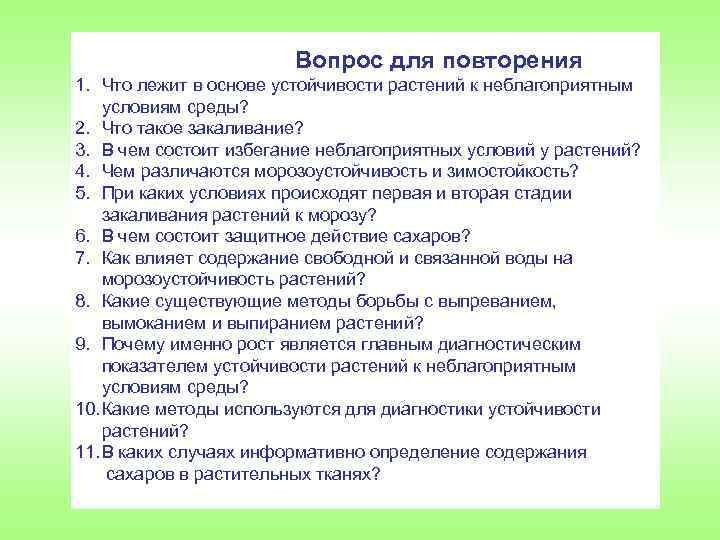 Вопрос для повторения

1. Что лежит в основе устойчивости растений к неблагоприятным условиям среды?
2. Что такое закаливание?
3. В чем состоит избегание неблагоприятных условий у растений?
4. Чем различаются морозоустойчивость и зимостойкость?
5. При каких условиях происходят первая и вторая стадии закаливания растений к морозу?
6. В чем состоит защитное действие сахаров?
7. Как влияет содержание свободной и связанной воды на морозоустойчивость растений?
8. Какие существующие методы борьбы с выпреванием, вымоканием и выпиранием растений?
9. Почему именно рост является главным диагностическим показателем устойчивости растений к неблагоприятным условиям среды?
10. Какие методы используются для диагностики устойчивости растений?
11. В каких случаях информативно определение содержания сахаров в растительных тканях?